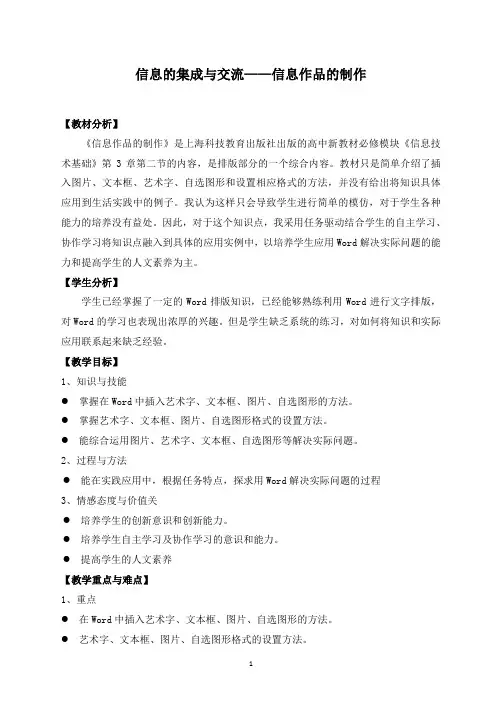 信息的集成与交流——信息作品的制作

【教材分析】

《信息作品的制作》是上海科技教育出版社出版的高中新教材必修模块《信息技术基础》第 3 章第二节的内容，是排版部分的一个综合内容。教材只是简单介绍了插入图片、文本框、艺术字、自选图形和设置相应格式的方法，并没有给出将知识具体应用到生活实践中的例子。我认为这样只会导致学生进行简单的模仿，对于学生各种能力的培养没有益处。因此，对于这个知识点，我采用任务驱动结合学生的自主学习、协作学习将知识点融入到具体的应用实例中，以培养学生应用 Word 解决实际问题的能力和提高学生的人文素养为主。

【学生分析】

学生已经掌握了一定的 Word 排版知识，已经能够熟练利用 Word 进行文字排版，对 Word 的学习也表现出浓厚的兴趣。但是学生缺乏系统的练习，对如何将知识和实际应用联系起来缺乏经验。

【教学目标】

1、知识与技能

● 掌握在 Word 中插入艺术字、文本框、图片、自选图形的方法。

● 掌握艺术字、文本框、图片、自选图形格式的设置方法。

● 能综合运用图片、艺术字、文本框、自选图形等解决实际问题。

2、过程与方法

● 能在实践应用中，根据任务特点，探求用 Word 解决实际问题的过程

3、情感态度与价值关

● 培养学生的创新意识和创新能力。

● 培养学生自主学习及协作学习的意识和能力。

● 提高学生的人文素养

【教学重点与难点】

1、重点

● 在 Word 中插入艺术字、文本框、图片、自选图形的方法。

● 艺术字、文本框、图片、自选图形格式的设置方法。

1